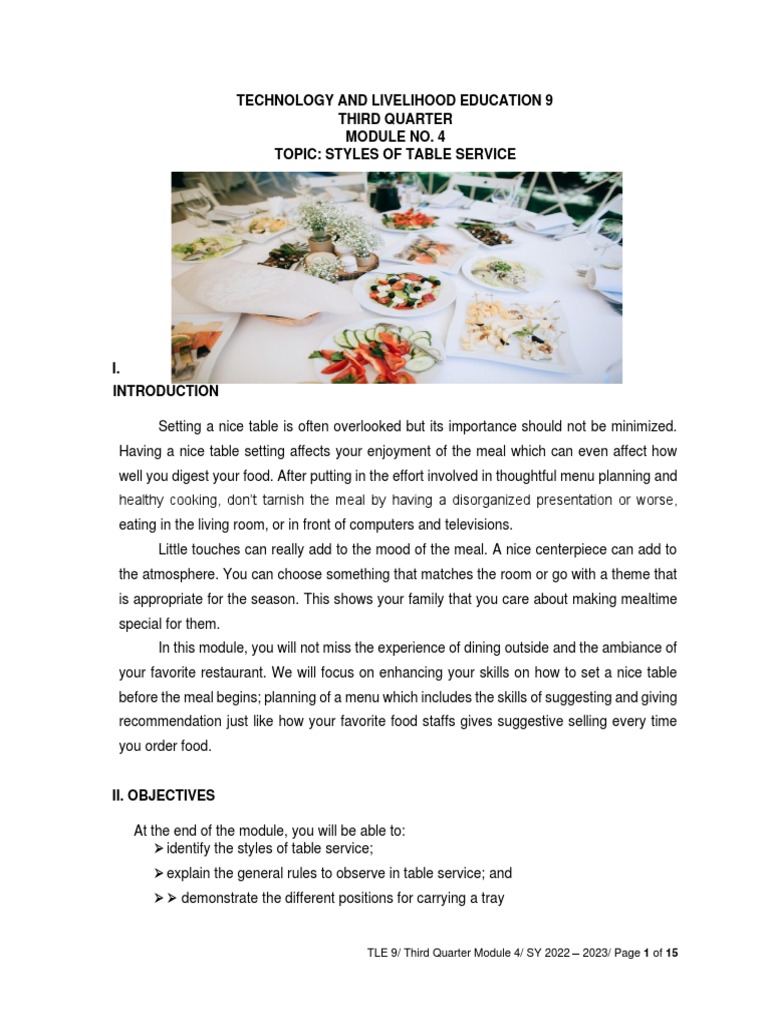 TECHNOLOGY AND LIVELIHOOD EDUCATION 9
THIRD QUARTER
MODULE NO. 4
TOPIC: STYLES OF TABLE SERVICE

I.
INTRODUCTION

Setting a nice table is often overlooked but its importance should not be minimized. Having a nice table setting affects your enjoyment of the meal which can even affect how well you digest your food. After putting in the effort involved in thoughtful menu planning and healthy cooking, don't tarnish the meal by having a disorganized presentation or worse, eating in the living room, or in front of computers and televisions.

Little touches can really add to the mood of the meal. A nice centerpiece can add to the atmosphere. You can choose something that matches the room or go with a theme that is appropriate for the season. This shows your family that you care about making mealtime special for them.

In this module, you will not miss the experience of dining outside and the ambiance of your favorite restaurant. We will focus on enhancing your skills on how to set a nice table before the meal begins; planning of a menu which includes the skills of suggesting and giving recommendation just like how your favorite food staffs gives suggestive selling every time you order food.

II. OBJECTIVES

At the end of the module, you will be able to:
➢ identify the styles of table service;
➢ explain the general rules to observe in table service; and
➢ ➢ demonstrate the different positions for carrying a tray

TLE 9/ Third Quarter Module 4/ SY 2022 – 2023/ Page 1 of 15